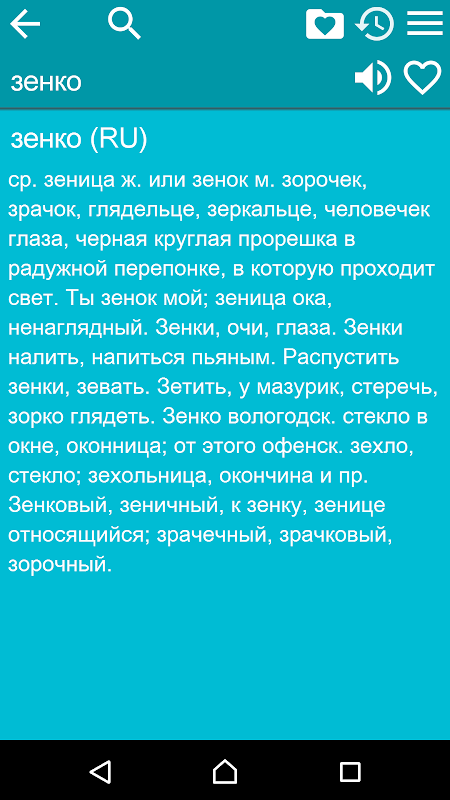 зенко

зенко (RU)

ср. зеница ж. или зенок м. зорочек, зрачок, глядельце, зеркальце, человечек глаза, черная круглая прорешка в радужной перепонке, в которую проходит свет. Ты зенок мой; зеница ока, ненаглядный. Зенки, очи, глаза. Зенки налить, напиться пьяным. Распустить зенки, зевать. Зетить, у мазурик, стеречь, зорко глядеть. Зенко вологодск. стекло в окне, оконница; от этого офенск. зехло, стекло; зехольница, окончина и пр. Зенковый, зеничный, к зенку, зенице относящийся; зрачечный, зрачковый, зорочный.